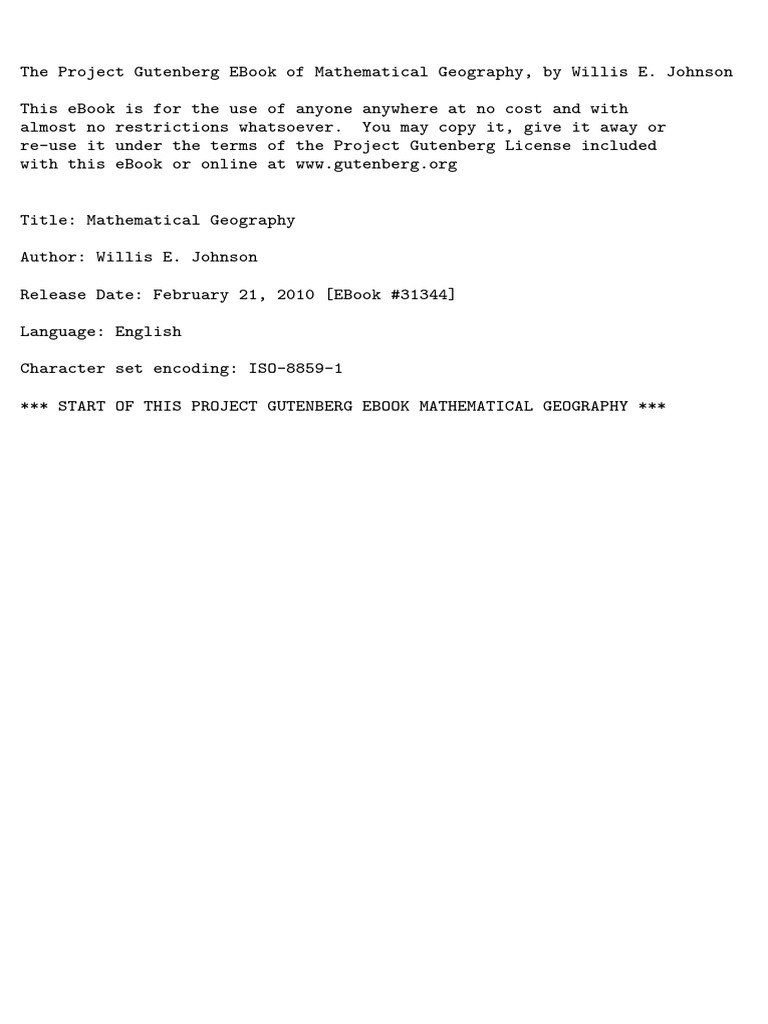 The Project Gutenberg EBook of Mathematical Geography, by Willis E. Johnson

This eBook is for the use of anyone anywhere at no cost and with almost no restrictions whatsoever. You may copy it, give it away or re-use it under the terms of the Project Gutenberg License included with this eBook or online at www.gutenberg.org

Title: Mathematical Geography

Author: Willis E. Johnson

Release Date: February 21, 2010 [EBook #31344]

Language: English

Character set encoding: ISO-8859-1

*** START OF THIS PROJECT GUTENBERG EBOOK MATHEMATICAL GEOGRAPHY ***